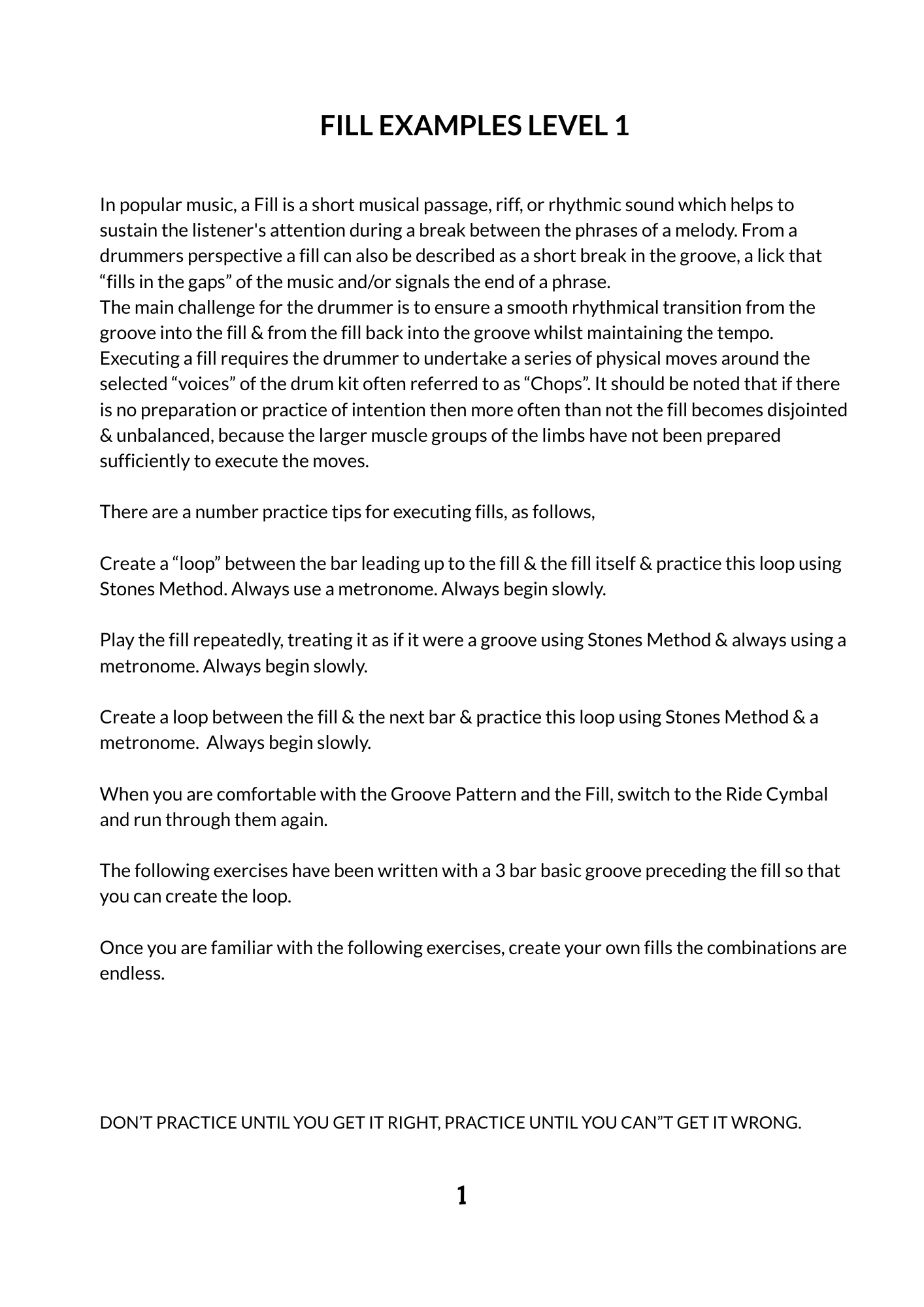 FILL EXAMPLES LEVEL 1

In popular music, a Fill is a short musical passage, riff, or rhythmic sound which helps to sustain the listener's attention during a break between the phrases of a melody. From a drummers perspective a fill can also be described as a short break in the groove, a lick that “fills in the gaps” of the music and/or signals the end of a phrase.
The main challenge for the drummer is to ensure a smooth rhythmical transition from the groove into the fill & from the fill back into the groove whilst maintaining the tempo. Executing a fill requires the drummer to undertake a series of physical moves around the selected “voices” of the drum kit often referred to as “Chops”. It should be noted that if there is no preparation or practice of intention then more often than not the fill becomes disjointed & unbalanced, because the larger muscle groups of the limbs have not been prepared sufficiently to execute the moves.

There are a number practice tips for executing fills, as follows,

Create a “loop” between the bar leading up to the fill & the fill itself & practice this loop using Stones Method. Always use a metronome. Always begin slowly.

Play the fill repeatedly, treating it as if it were a groove using Stones Method & always using a metronome. Always begin slowly.

Create a loop between the fill & the next bar & practice this loop using Stones Method & a metronome. Always begin slowly.

When you are comfortable with the Groove Pattern and the Fill, switch to the Ride Cymbal and run through them again.

The following exercises have been written with a 3 bar basic groove preceding the fill so that you can create the loop.

Once you are familiar with the following exercises, create your own fills the combinations are endless.

DON’T PRACTICE UNTIL YOU GET IT RIGHT, PRACTICE UNTIL YOU CAN”T GET IT WRONG.

1